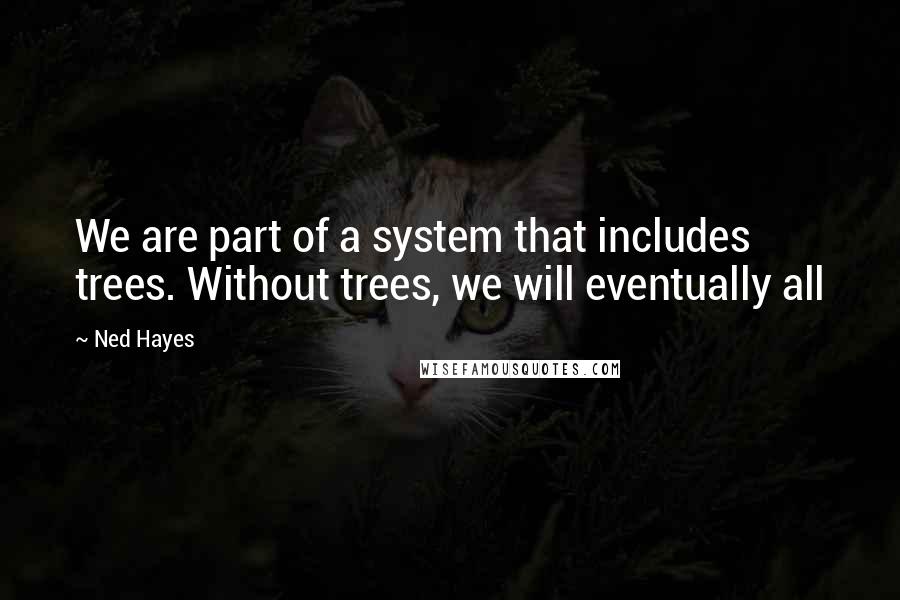 We are part of a system that includes trees. Without trees, we will eventually all

~ Ned Hayes

WISEFAMOUSQUOTES.COM